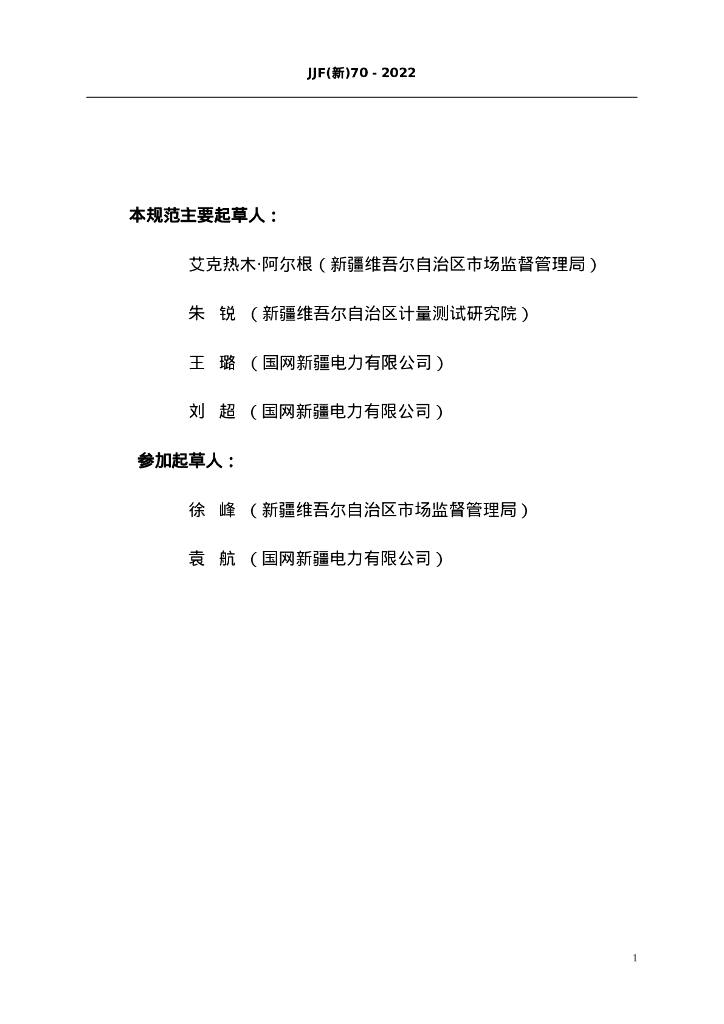 JJF(新)70 - 2022

本规范主要起草人：

艾克热木·阿尔根（新疆维吾尔自治区市场监督管理局）

朱 锐 （新疆维吾尔自治区计量测试研究院）

王 璐 （国网新疆电力有限公司）

刘 超 （国网新疆电力有限公司）

参加起草人：

徐 峰 （新疆维吾尔自治区市场监督管理局）

袁 航 （国网新疆电力有限公司）

1